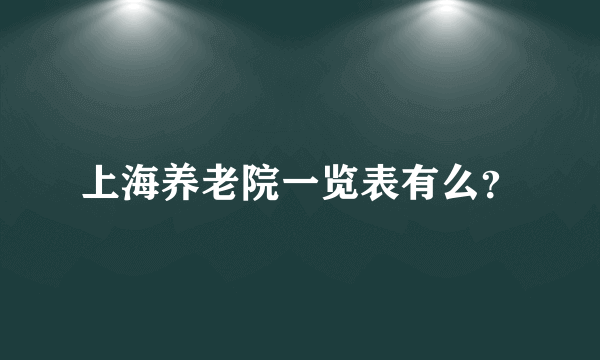 上海养老院一览表有么?